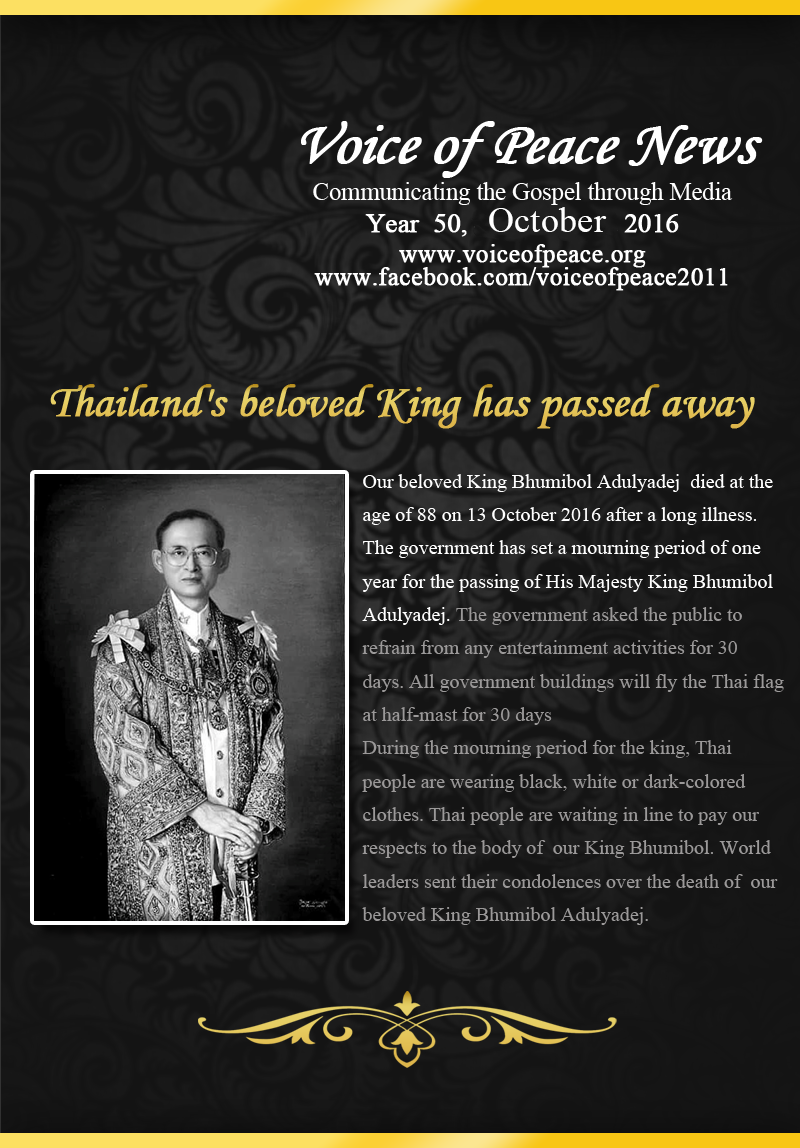 Voice of Peace News
Communicating the Gospel through Media
Year 50, October 2016
www.voiceofpeace.org
www.facebook.com/voiceofpeace2011

Thailand's beloved King has passed away

Our beloved King Bhumibol Adulyadej died at the age of 88 on 13 October 2016 after a long illness. The government has set a mourning period of one year for the passing of His Majesty King Bhumibol Adulyadej. The government asked the public to refrain from any entertainment activities for 30 days. All government buildings will fly the Thai flag at half-mast for 30 days
During the mourning period for the king, Thai people are wearing black, white or dark-colored clothes. Thai people are waiting in line to pay our respects to the body of our King Bhumibol. World leaders sent their condolences over the death of our beloved King Bhumibol Adulyadej.